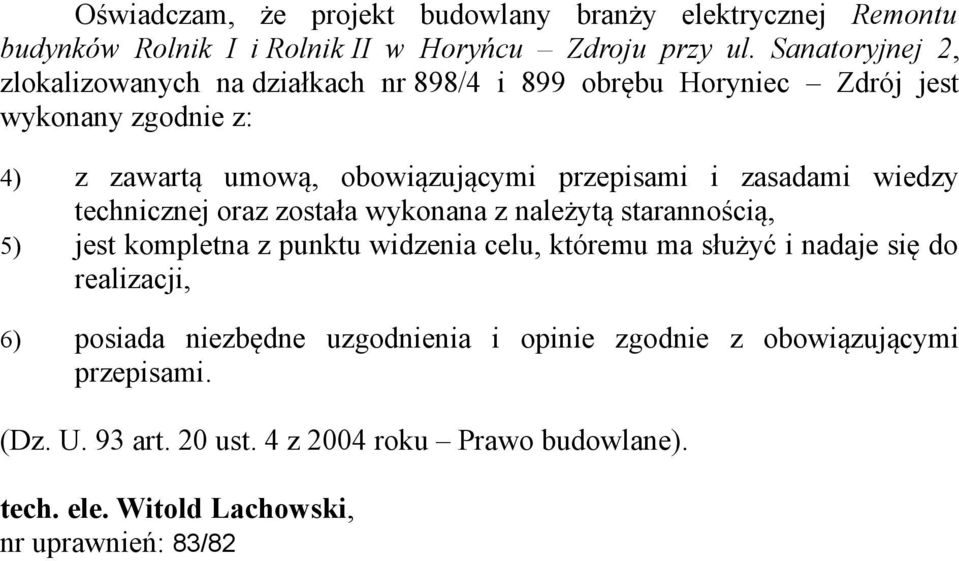 Oświadczam, że projekt budowlany branży elektrycznej Remontu budynków Rolnik I i Rolnik II w Horyńcu – Zdroju przy ul. Sanatoryjnej 2, zlokalizowanych na działkach nr 898/4 i 899 obrębu Horyniec – Zdrój jest wykonany zgodnie z:

4) z zawartą umową, obowiązującymi przepisami i zasadami wiedzy technicznej oraz została wykonana z należytą starannością,
5) jest kompletna z punktu widzenia celu, któremu ma służyć i nadaje się do realizacji,

6) posiada niezbędne uzgodnienia i opinie zgodnie z obowiązującymi przepisami.

(Dz. U. 93 art. 20 ust. 4 z 2004 roku – Prawo budowlane).

tech. ele. Witold Lachowski,
nr uprawnień: 83/82